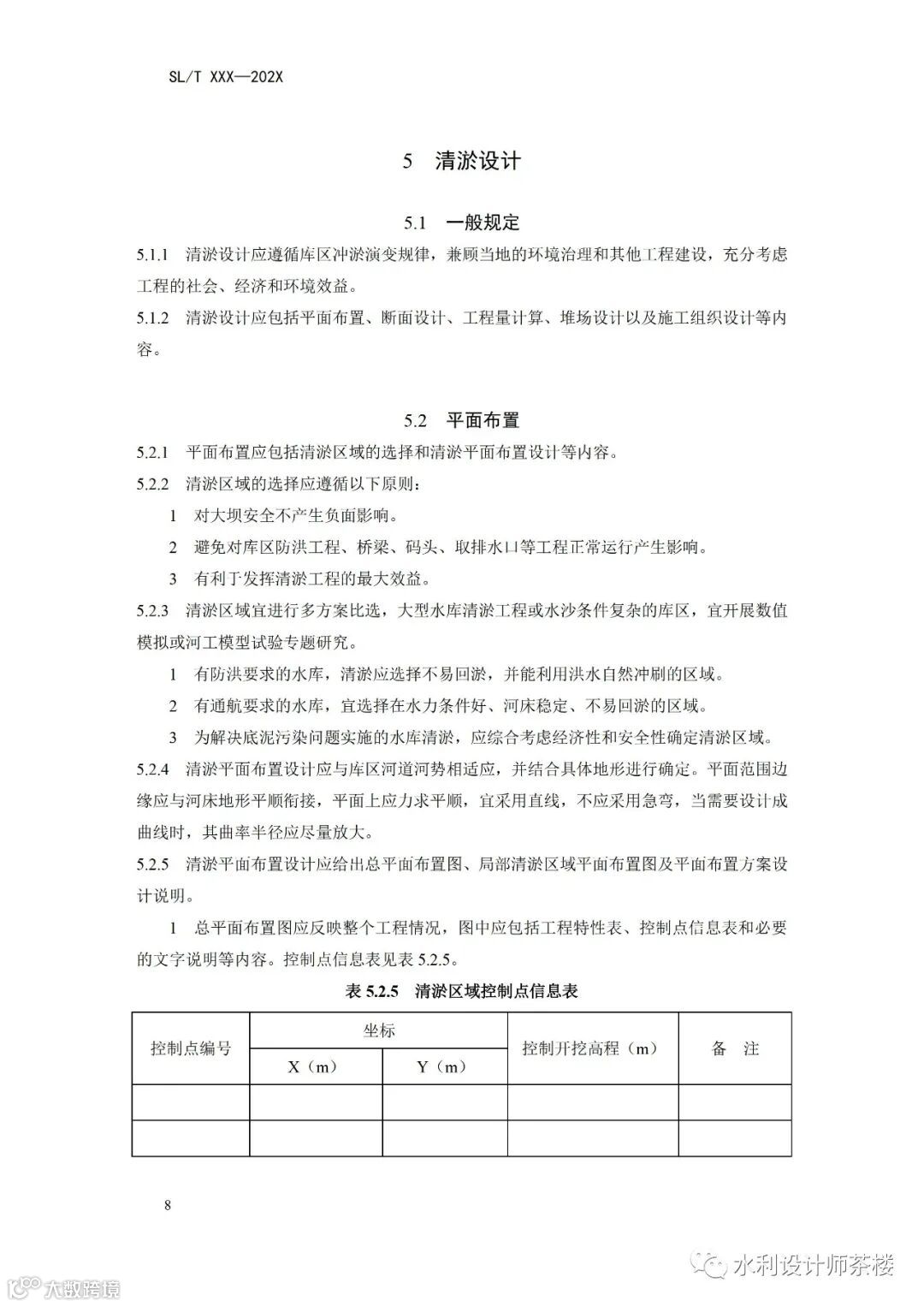 SL/T XXX—202X

5 清淤设计

5.1 一般规定

5.1.1 清淤设计应遵循库区冲淤演变规律，兼顾当地的环境治理和其他工程建设，充分考虑工程的社会、经济和环境效益。

5.1.2 清淤设计应包括平面布置、断面设计、工程量计算、堆场设计以及施工组织设计等内容。

5.2 平面布置

5.2.1 平面布置应包括清淤区域的选择和清淤平面布置设计等内容。

5.2.2 清淤区域的选择应遵循以下原则：

1 对大坝安全不产生负面影响。

2 避免对库区防洪工程、桥梁、码头、取排水口等工程正常运行产生影响。

3 有利于发挥清淤工程的最大效益。

5.2.3 清淤区域宜进行多方案比选，大型水库清淤工程或水沙条件复杂的库区，宜开展数值模拟或河工模型试验专题研究。

1 有防洪要求的水库，清淤应选择不易回淤，并能利用洪水自然冲刷的区域。

2 有通航要求的水库，宜选择在水力条件好、河床稳定、不易回淤的区域。

3 为解决底泥污染问题实施的水库清淤，应综合考虑经济性和安全性确定清淤区域。

5.2.4 清淤平面布置设计应与库区河道河势相适应，并结合具体地形进行确定。平面范围边缘应与河床地形平顺衔接，平面上应力求平顺，宜采用直线，不应采用急弯，当需要设计成曲线时，其曲率半径应尽量放大。

5.2.5 清淤平面布置设计应给出总平面布置图、局部清淤区域平面布置图及平面布置方案设计说明。

1 总平面布置图应反映整个工程情况，图中应包括工程特性表、控制点信息表和必要的文字说明等内容。控制点信息表见表 5.2.5。

表 5.2.5 清淤区域控制点信息表

| 控制点编号 | 坐标 | | 控制开挖高程（m） | 备 注 |
|---|---|---|---|---|
| | X（m） | Y（m） | | |
| | | | | |
| | | | | |

8

大数跨境

水利设计师茶楼